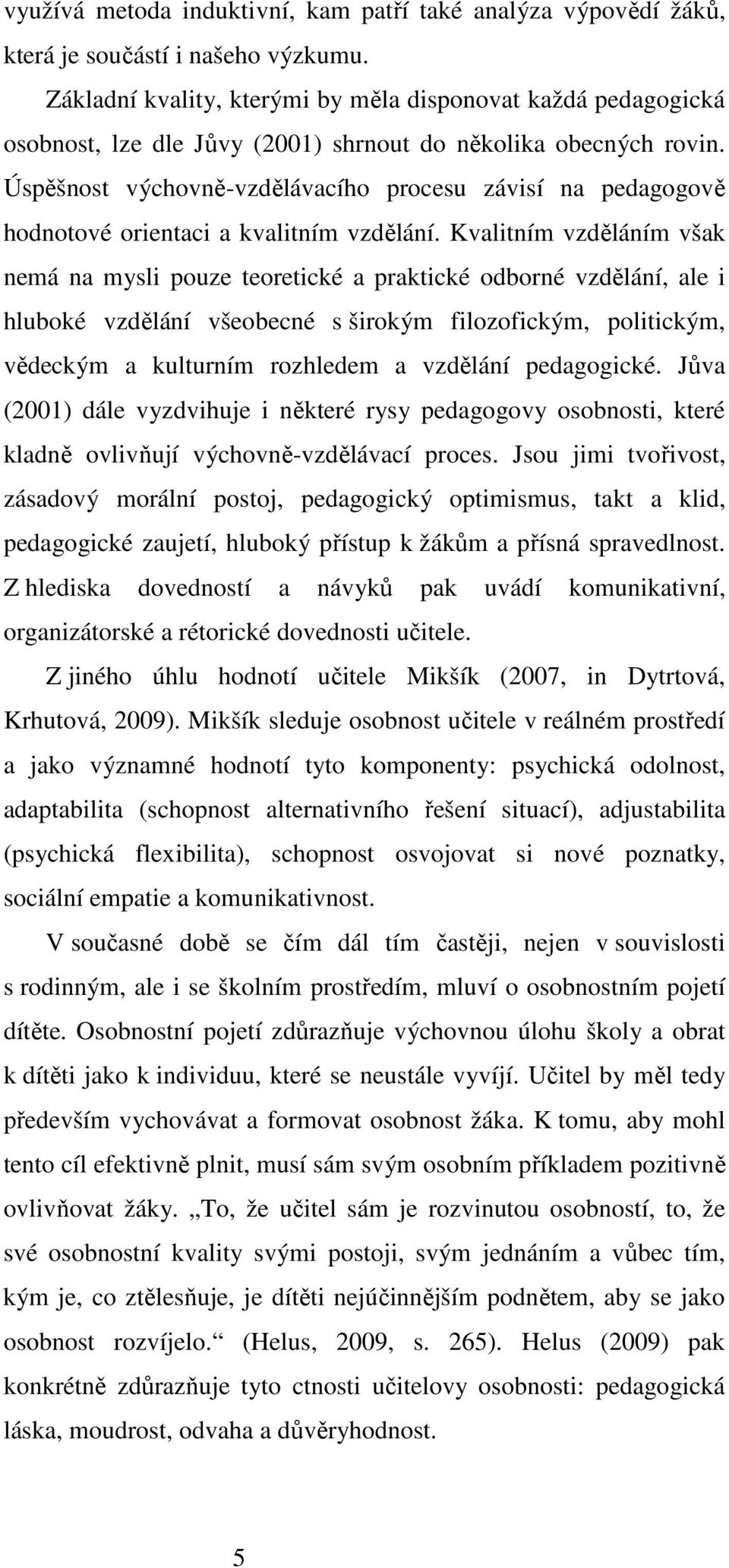 využívá metoda induktivní, kam patří také analýza výpovědí žáků, která je součástí i našeho výzkumu.

Základní kvality, kterými by měla disponovat každá pedagogická osobnost, lze dle Jůvy (2001) shrnout do několika obecných rovin. Úspěšnost výchovně-vzdělávacího procesu závisí na pedagogově hodnotové orientaci a kvalitním vzdělání. Kvalitním vzděláním však nemá na mysli pouze teoretické a praktické odborné vzdělání, ale i hluboké vzdělání všeobecné s širokým filozofickým, politickým, vědeckým a kulturním rozhledem a vzdělání pedagogické. Jůva (2001) dále vyzdvihuje i některé rysy pedagogovy osobnosti, které kladně ovlivňují výchovně-vzdělávací proces. Jsou jimi tvořivost, zásadový morální postoj, pedagogický optimismus, takt a klid, pedagogické zaujetí, hluboký přístup k žákům a přísná spravedlnost. Z hlediska dovedností a návyků pak uvádí komunikativní, organizátorské a rétorické dovednosti učitele.

Z jiného úhlu hodnotí učitele Mikšík (2007, in Dytrtová, Krhutová, 2009). Mikšík sleduje osobnost učitele v reálném prostředí a jako významné hodnotí tyto komponenty: psychická odolnost, adaptabilita (schopnost alternativního řešení situací), adjustabilita (psychická flexibilita), schopnost osvojovat si nové poznatky, sociální empatie a komunikativnost.

V současné době se čím dál tím častěji, nejen v souvislosti s rodinným, ale i se školním prostředím, mluví o osobnostním pojetí dítěte. Osobnostní pojetí zdůrazňuje výchovnou úlohu školy a obrat k dítěti jako k individuu, které se neustále vyvíjí. Učitel by měl tedy především vychovávat a formovat osobnost žáka. K tomu, aby mohl tento cíl efektivně plnit, musí sám svým osobním příkladem pozitivně ovlivňovat žáky. „To, že učitel sám je rozvinutou osobností, to, že své osobnostní kvality svými postoji, svým jednáním a vůbec tím, kým je, co ztělesňuje, je dítěti nejúčinnějším podnětem, aby se jako osobnost rozvíjelo.“ (Helus, 2009, s. 265). Helus (2009) pak konkrétně zdůrazňuje tyto ctnosti učitelovy osobnosti: pedagogická láska, moudrost, odvaha a důvěryhodnost.

5